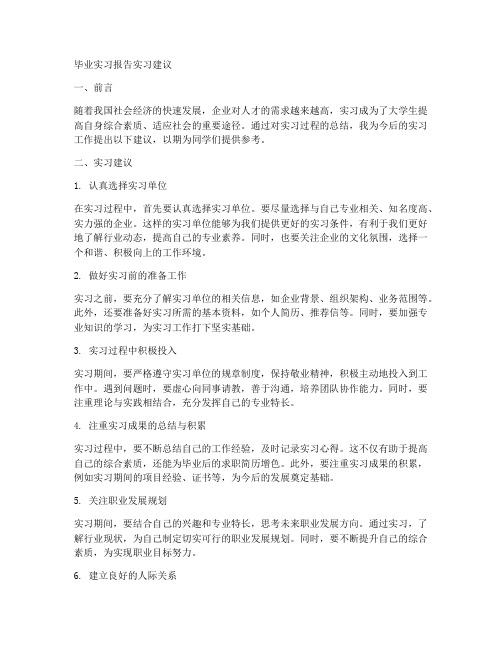 毕业实习报告实习建议

一、前言

随着我国社会经济的快速发展，企业对人才的需求越来越高，实习成为了大学生提高自身综合素质、适应社会的重要途径。通过对实习过程的总结，我为今后的实习工作提出以下建议，以期为同学们提供参考。

二、实习建议

1. 认真选择实习单位

在实习过程中，首先要认真选择实习单位。要尽量选择与自己专业相关、知名度高、实力强的企业。这样的实习单位能够为我们提供更好的实习条件，有利于我们更好地了解行业动态，提高自己的专业素养。同时，也要关注企业的文化氛围，选择一个和谐、积极向上的工作环境。

2. 做好实习前的准备工作

实习之前，要充分了解实习单位的相关信息，如企业背景、组织架构、业务范围等。此外，还要准备好实习所需的基本资料，如个人简历、推荐信等。同时，要加强专业知识的学习，为实习工作打下坚实基础。

3. 实习过程中积极投入

实习期间，要严格遵守实习单位的规章制度，保持敬业精神，积极主动地投入到工作中。遇到问题时，要虚心向同事请教，善于沟通，培养团队协作能力。同时，要注重理论与实践相结合，充分发挥自己的专业特长。

4. 注重实习成果的总结与积累

实习过程中，要不断总结自己的工作经验，及时记录实习心得。这不仅有助于提高自己的综合素质，还能为毕业后的求职简历增色。此外，要注重实习成果的积累，例如实习期间的项目经验、证书等，为今后的发展奠定基础。

5. 关注职业发展规划

实习期间，要结合自己的兴趣和专业特长，思考未来职业发展方向。通过实习，了解行业现状，为自己制定切实可行的职业发展规划。同时，要不断提升自己的综合素质，为实现职业目标努力。

6. 建立良好的人际关系